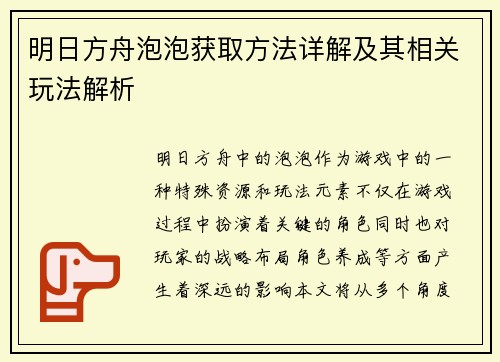 明日方舟泡泡获取方法详解及其相关玩法解析

明日方舟中的泡泡作为游戏中的一种特殊资源和玩法元素不仅在游戏过程中扮演着关键的角色同时也对玩家的战略布局角色养成等方面产生着深远的影响本文将从多个角度